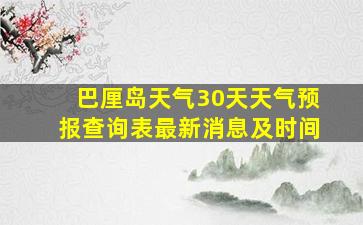 巴厘岛天气30天天气预报查询表最新消息及时间